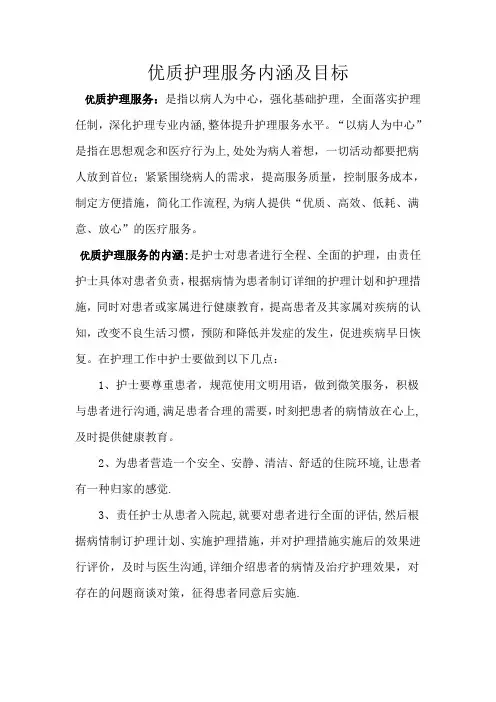 优质护理服务内涵及目标

优质护理服务：是指以病人为中心，强化基础护理，全面落实护理任制，深化护理专业内涵，整体提升护理服务水平。“以病人为中心”是指在思想观念和医疗行为上，处处为病人着想，一切活动都要把病人放到首位；紧紧围绕病人的需求，提高服务质量，控制服务成本，制定方便措施，简化工作流程，为病人提供“优质、高效、低耗、满意、放心”的医疗服务。

优质护理服务的内涵：是护士对患者进行全程、全面的护理，由责任护士具体对患者负责，根据病情为患者制订详细的护理计划和护理措施，同时对患者或家属进行健康教育，提高患者及其家属对疾病的认知，改变不良生活习惯，预防和降低并发症的发生，促进疾病早日恢复。在护理工作中护士要做到以下几点：

1、护士要尊重患者，规范使用文明用语，做到微笑服务，积极与患者进行沟通，满足患者合理的需要，时刻把患者的病情放在心上，及时提供健康教育。

2、为患者营造一个安全、安静、清洁、舒适的住院环境，让患者有一种归家的感觉.

3、责任护士从患者入院起，就要对患者进行全面的评估，然后根据病情制订护理计划、实施护理措施，并对护理措施实施后的效果进行评价，及时与医生沟通，详细介绍患者的病情及治疗护理效果，对存在的问题商谈对策，征得患者同意后实施.